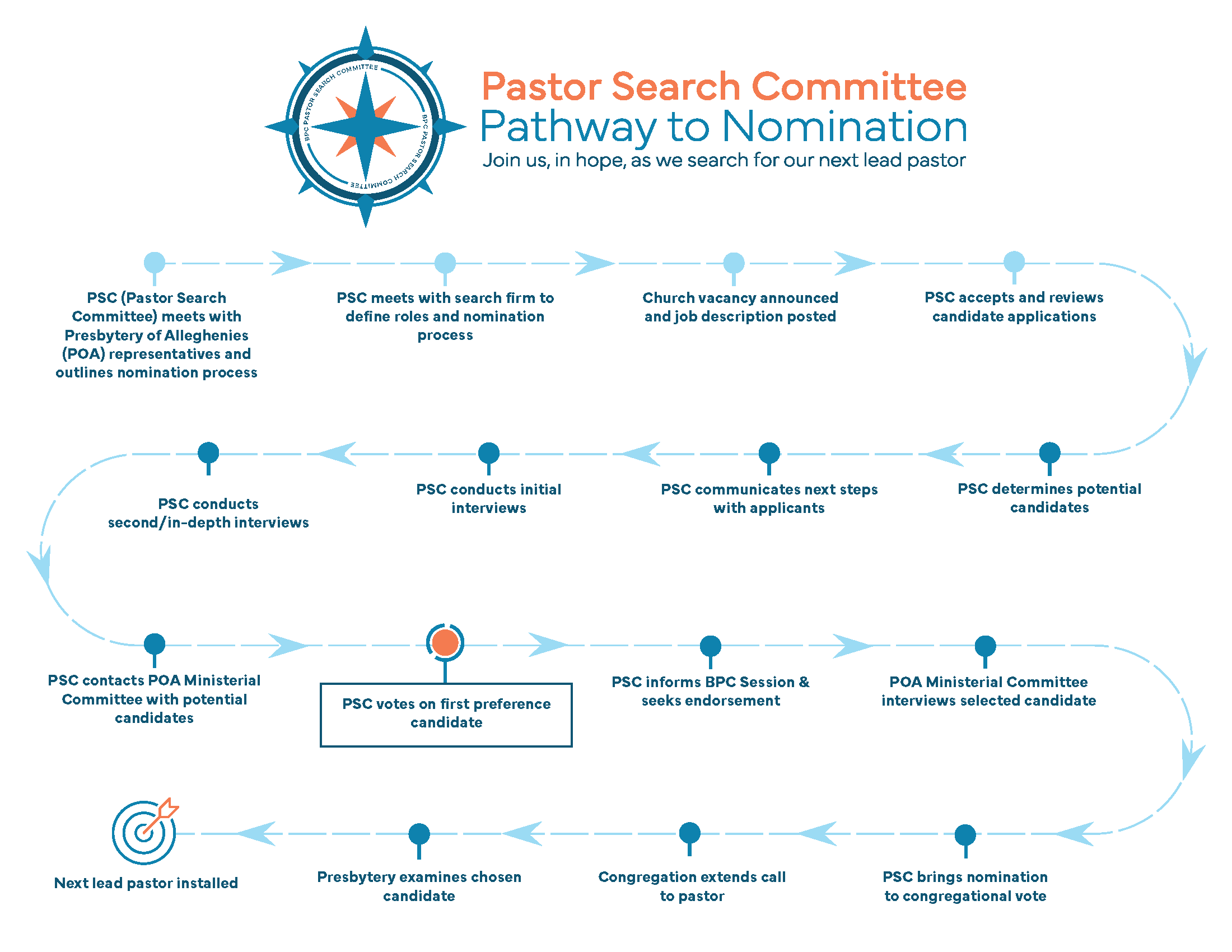 BPC PASTOR SEARCH COMMITTEE BPC PASTOR SEARCH COMMITTEE

Pastor Search Committee
Pathway to Nomination
Join us, in hope, as we search for our next lead pastor

PSC (Pastor Search Committee) meets with Presbytery of Alleghenies (POA) representatives and outlines nomination process

PSC meets with search firm to define roles and nomination process

Church vacancy announced and job description posted

PSC accepts and reviews candidate applications

PSC determines potential candidates

PSC communicates next steps with applicants

PSC conducts initial interviews

PSC conducts second/in-depth interviews

PSC contacts POA Ministerial Committee with potential candidates

PSC votes on first preference candidate

PSC informs BPC Session & seeks endorsement

POA Ministerial Committee interviews selected candidate

PSC brings nomination to congregational vote

Congregation extends call to pastor

Presbytery examines chosen candidate

Next lead pastor installed